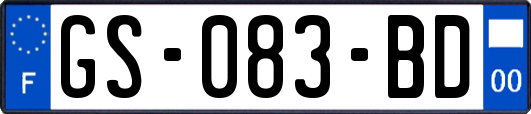 F
GS-083-BD
00